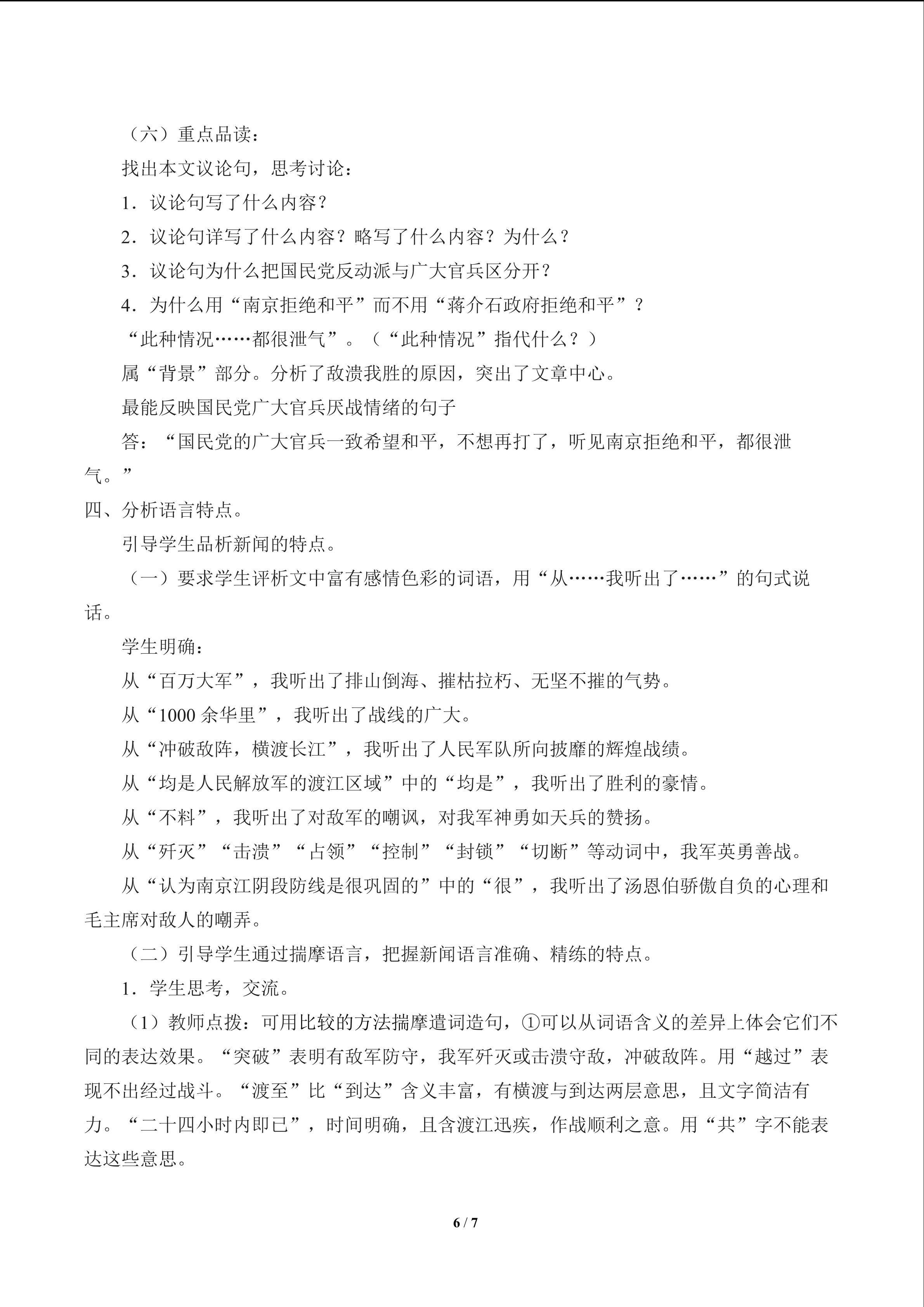 （六）重点品读：

找出本文议论句，思考讨论：

1．议论句写了什么内容？

2．议论句详写了什么内容？略写了什么内容？为什么？

3．议论句为什么把国民党反动派与广大官兵区分开？

4．为什么用“南京拒绝和平”而不用“蒋介石政府拒绝和平”？

“此种情况……都很泄气”。（“此种情况”指代什么？）

属“背景”部分。分析了敌溃我胜的原因，突出了文章中心。

最能反映国民党广大官兵厌战情绪的句子

答：“国民党的广大官兵一致希望和平，不想再打了，听见南京拒绝和平，都很泄气。”

四、分析语言特点。

引导学生品析新闻的特点。

（一）要求学生评析文中富有感情色彩的词语，用“从……我听出了……”的句式说话。

学生明确：

从“百万大军”，我听出了排山倒海、摧枯拉朽、无坚不摧的气势。

从“1000余华里”，我听出了战线的广大。

从“冲破敌阵，横渡长江”，我听出了人民军队所向披靡的辉煌战绩。

从“均是人民解放军的渡江区域”中的“均是”，我听出了胜利的豪情。

从“不料”，我听出了对敌军的嘲讽，对我军神勇如天兵的赞扬。

从“歼灭”“击溃”“占领”“控制”“封锁”“切断”等动词中，我军英勇善战。

从“认为南京江阴段防线是很巩固的”中的“很”，我听出了汤恩伯骄傲自负的心理和毛主席对敌人的嘲弄。

（二）引导学生通过揣摩语言，把握新闻语言准确、精练的特点。

1．学生思考，交流。

（1）教师点拨：可用比较的方法揣摩遣词造句，①可以从词语含义的差异上体会它们不同的表达效果。“突破”表明有敌军防守，我军歼灭或击溃守敌，冲破敌阵。用“越过”表现不出经过战斗。“渡至”比“到达”含义丰富，有横渡与到达两层意思，且文字简洁有力。“二十四小时内即已”，时间明确，且含渡江迅疾，作战顺利之意。用“共”字不能表达这些意思。

6 / 7